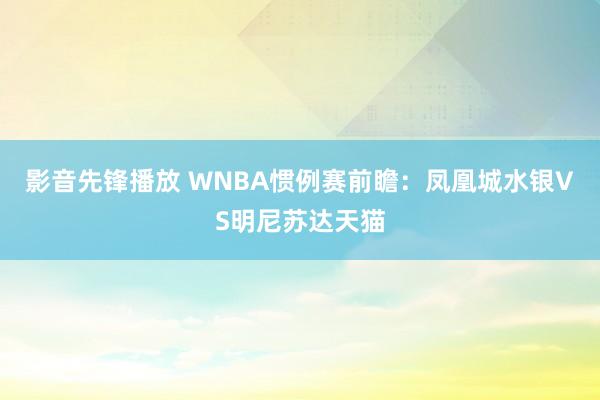 影音先锋播放 WNBA惯例赛前瞻：凤凰城水银VS明尼苏达天猫